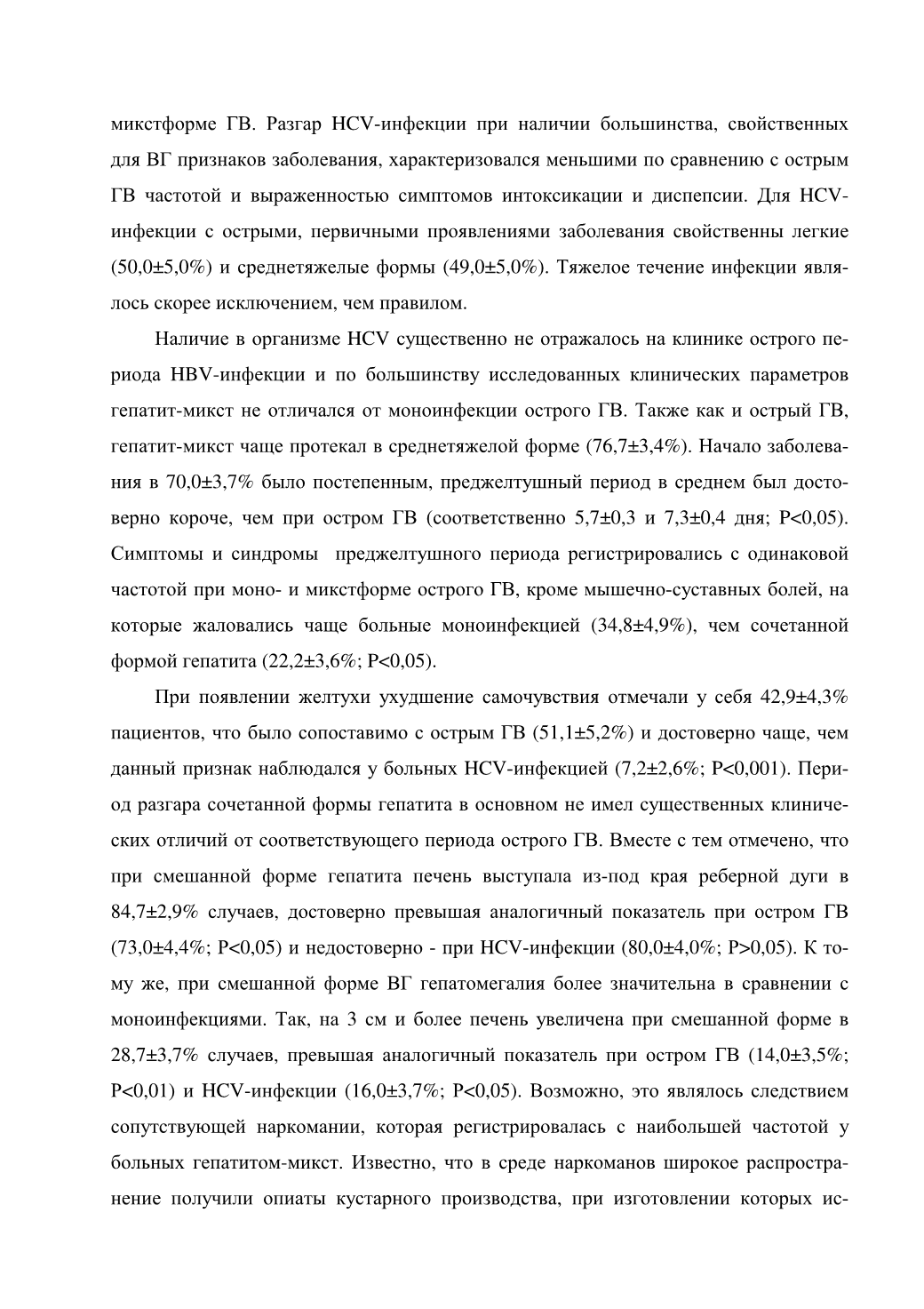 микстформе ГВ. Разгар HCV-инфекции при наличии большинства, свойственных для ВГ признаков заболевания, характеризовался меньшими по сравнению с острым ГВ частотой и выраженностью симптомов интоксикации и диспепсии. Для HCV-инфекции с острыми, первичными проявлениями заболевания свойственны легкие (50,0±5,0%) и среднетяжелые формы (49,0±5,0%). Тяжелое течение инфекции являлось скорее исключением, чем правилом.

Наличие в организме HCV существенно не отражалось на клинике острого периода HBV-инфекции и по большинству исследованных клинических параметров гепатит-микст не отличался от моноинфекции острого ГВ. Также как и острый ГВ, гепатит-микст чаще протекал в среднетяжелой форме (76,7±3,4%). Начало заболевания в 70,0±3,7% было постепенным, преджелтушный период в среднем был достоверно короче, чем при остром ГВ (соответственно 5,7±0,3 и 7,3±0,4 дня; P<0,05). Симптомы и синдромы  преджелтушного периода регистрировались с одинаковой частотой при моно- и микстформе острого ГВ, кроме мышечно-суставных болей, на которые жаловались чаще больные моноинфекцией (34,8±4,9%), чем сочетанной формой гепатита (22,2±3,6%; P<0,05).

При появлении желтухи ухудшение самочувствия отмечали у себя 42,9±4,3% пациентов, что было сопоставимо с острым ГВ (51,1±5,2%) и достоверно чаще, чем данный признак наблюдался у больных HCV-инфекцией (7,2±2,6%; P<0,001). Период разгара сочетанной формы гепатита в основном не имел существенных клинических отличий от соответствующего периода острого ГВ. Вместе с тем отмечено, что при смешанной форме гепатита печень выступала из-под края реберной дуги в 84,7±2,9% случаев, достоверно превышая аналогичный показатель при остром ГВ (73,0±4,4%; P<0,05) и недостоверно - при HCV-инфекции (80,0±4,0%; P>0,05). К тому же, при смешанной форме ВГ гепатомегалия более значительна в сравнении с моноинфекциями. Так, на 3 см и более печень увеличена при смешанной форме в 28,7±3,7% случаев, превышая аналогичный показатель при остром ГВ (14,0±3,5%; P<0,01) и HCV-инфекции (16,0±3,7%; P<0,05). Возможно, это являлось следствием сопутствующей наркомании, которая регистрировалась с наибольшей частотой у больных гепатитом-микст. Известно, что в среде наркоманов широкое распространение получили опиаты кустарного производства, при изготовлении которых ис-